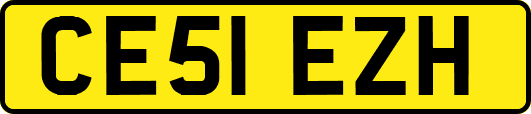 CE51 EZH